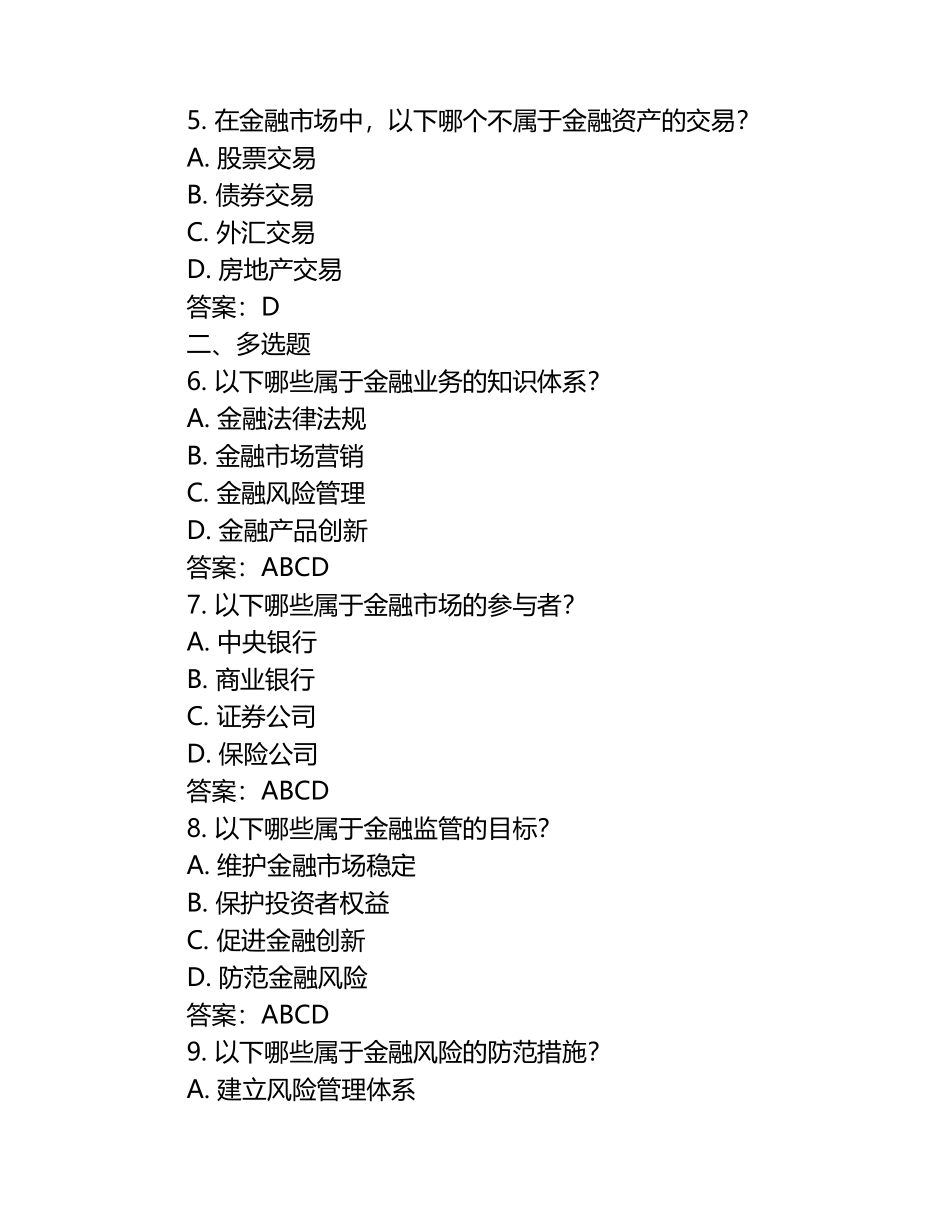 5. 在金融市场中，以下哪个不属于金融资产的交易？
A. 股票交易
B. 债券交易
C. 外汇交易
D. 房地产交易
答案：D
二、多选题
6. 以下哪些属于金融业务的知识体系？
A. 金融法律法规
B. 金融市场营销
C. 金融风险管理
D. 金融产品创新
答案：ABCD
7. 以下哪些属于金融市场的参与者？
A. 中央银行
B. 商业银行
C. 证券公司
D. 保险公司
答案：ABCD
8. 以下哪些属于金融监管的目标？
A. 维护金融市场稳定
B. 保护投资者权益
C. 促进金融创新
D. 防范金融风险
答案：ABCD
9. 以下哪些属于金融风险的防范措施？
A. 建立风险管理体系